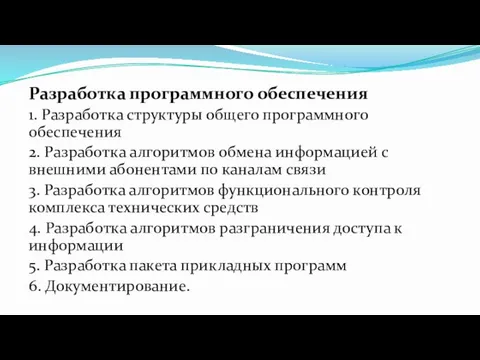 Разработка программного обеспечения

1. Разработка структуры общего программного обеспечения

2. Разработка алгоритмов обмена информацией с внешними абонентами по каналам связи

3. Разработка алгоритмов функционального контроля комплекса технических средств

4. Разработка алгоритмов разграничения доступа к информации

5. Разработка пакета прикладных программ

6. Документирование.